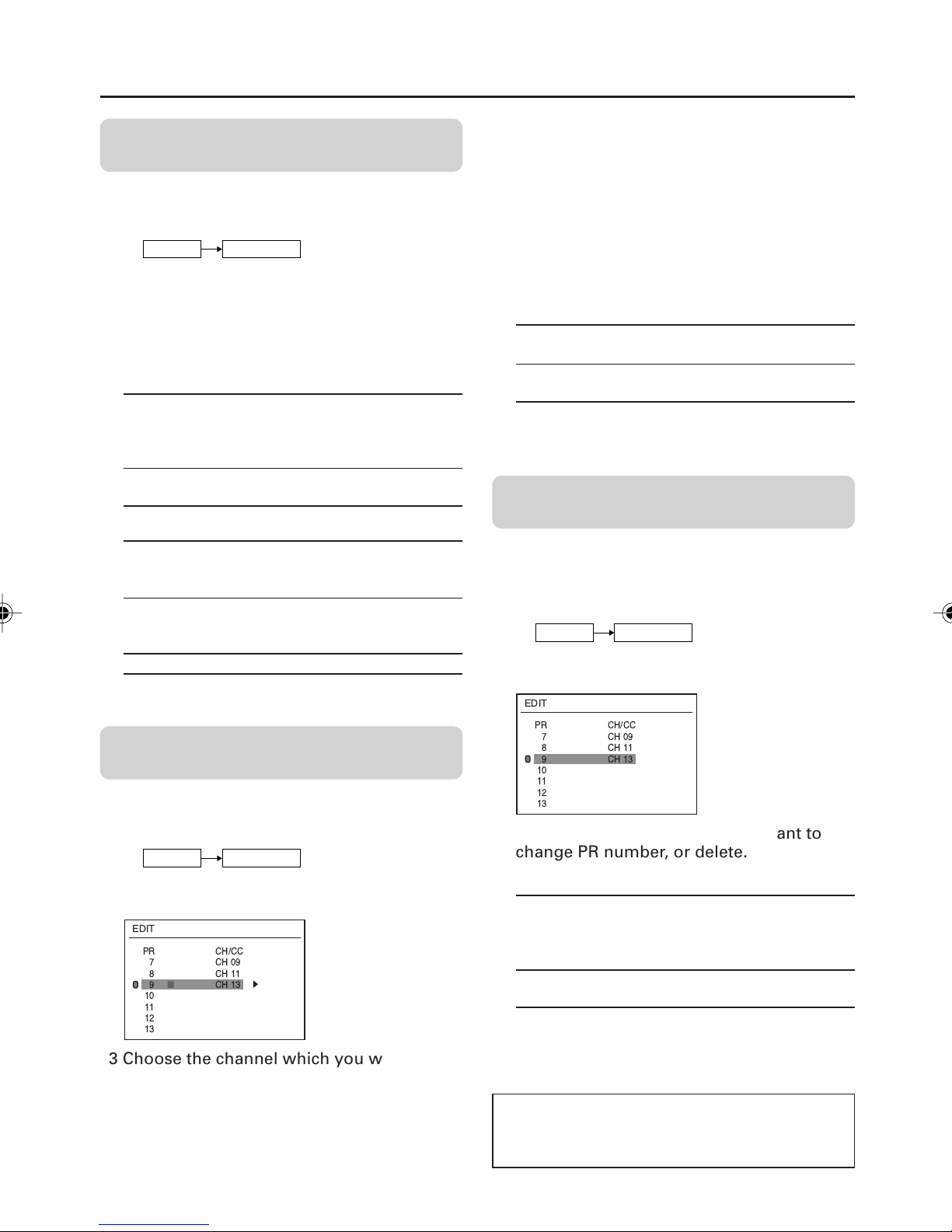 EDIT

| PR | CH/CC |
|---|---|
| 7 | CH 09 |
| 8 | CH 11 |
| 9 | CH 13 |
| 10 | |
| 11 | |
| 12 | |
| 13 | |

3 Choose the channel which you w

EDIT

| PR | CH/CC |
|---|---|
| 7 | CH 09 |
| 8 | CH 11 |
| 9 | CH 13 |
| 10 | |
| 11 | |
| 12 | |
| 13 | |

ant to change PR number, or delete.